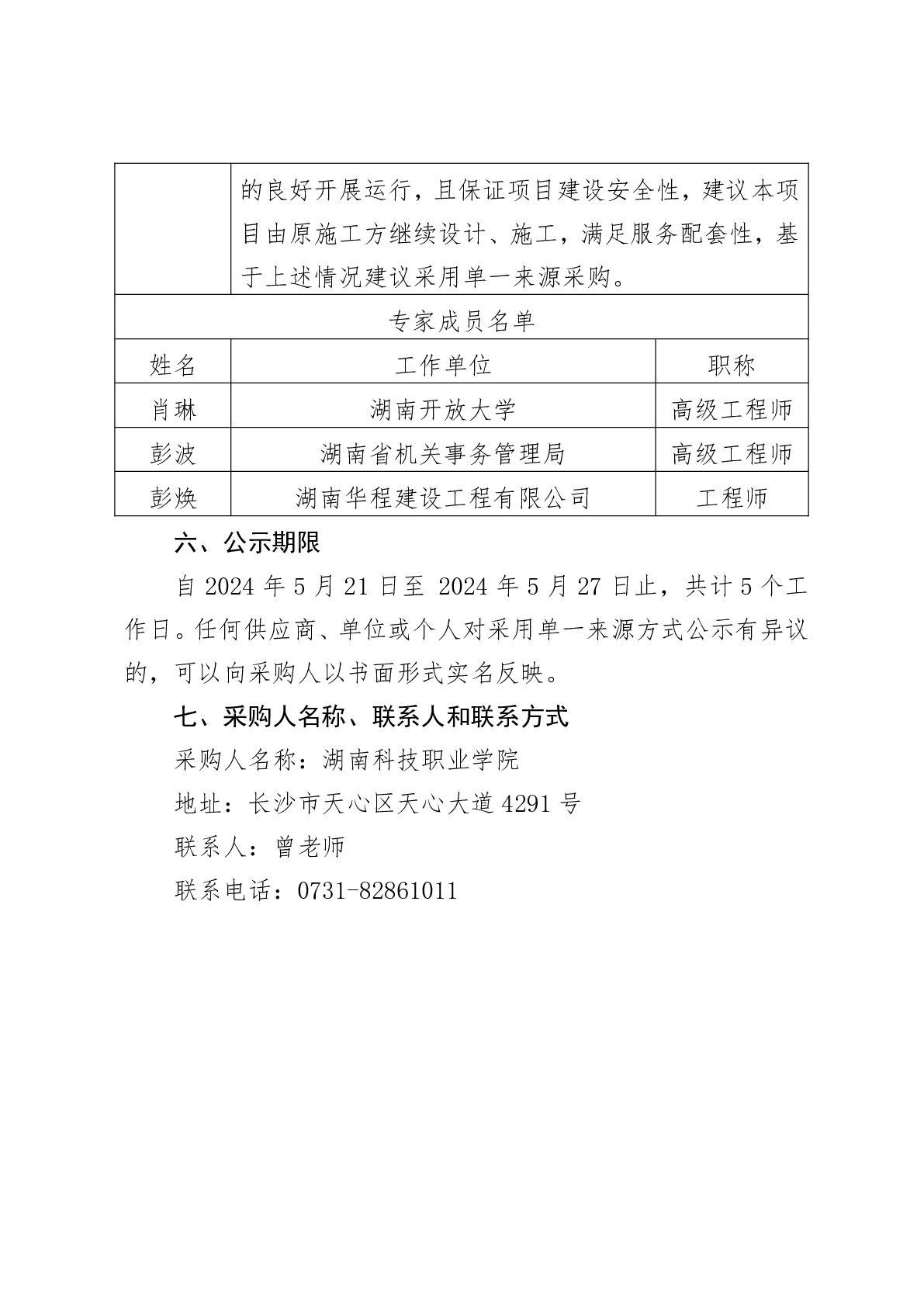 |  | 的良好开展运行，且保证项目建设安全性，建议本项目由原施工方继续设计、施工，满足服务配套性，基于上述情况建议采用单一来源采购。 |  |
|---|---|---|
| 专家成员名单 |  |  |
| 姓名 | 工作单位 | 职称 |
| 肖琳 | 湖南开放大学 | 高级工程师 |
| 彭波 | 湖南省机关事务管理局 | 高级工程师 |
| 彭焕 | 湖南华程建设工程有限公司 | 工程师 |

六、公示期限

自 2024 年 5 月 21 日至 2024 年 5 月 27 日止，共计 5 个工作日。任何供应商、单位或个人对采用单一来源方式公示有异议的，可以向采购人以书面形式实名反映。

七、采购人名称、联系人和联系方式

采购人名称：湖南科技职业学院

地址：长沙市天心区天心大道 4291 号

联系人：曾老师

联系电话：0731-82861011